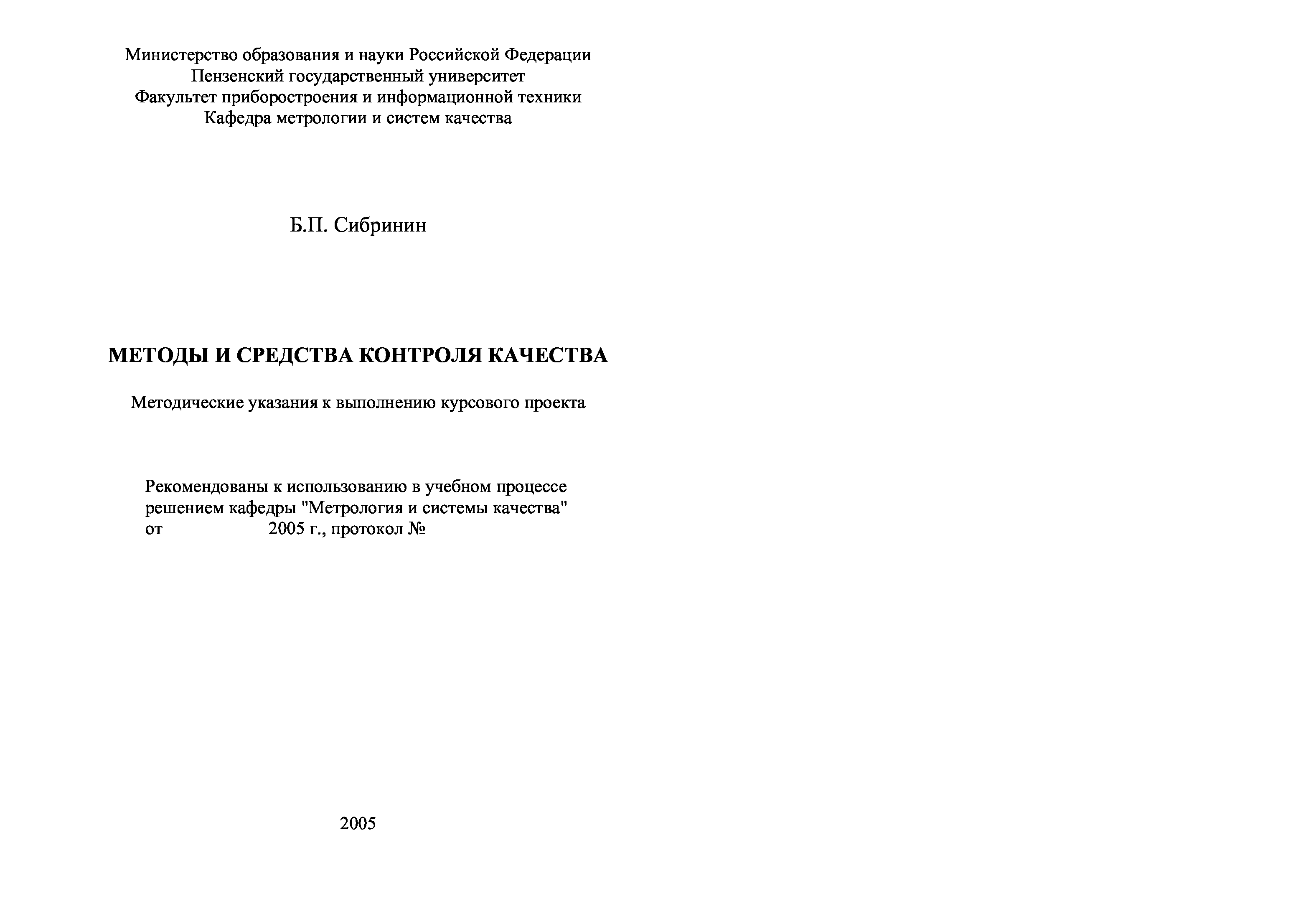 Министерство образования и науки Российской Федерации
Пензенский государственный университет
Факультет приборостроения и информационной техники
Кафедра метрологии и систем качества

Б.П. Сибринин

МЕТОДЫ И СРЕДСТВА КОНТРОЛЯ КАЧЕСТВА

Методические указания к выполнению курсового проекта

Рекомендованы к использованию в учебном процессе
решением кафедры "Метрология и системы качества"
от 2005 г., протокол №

2005